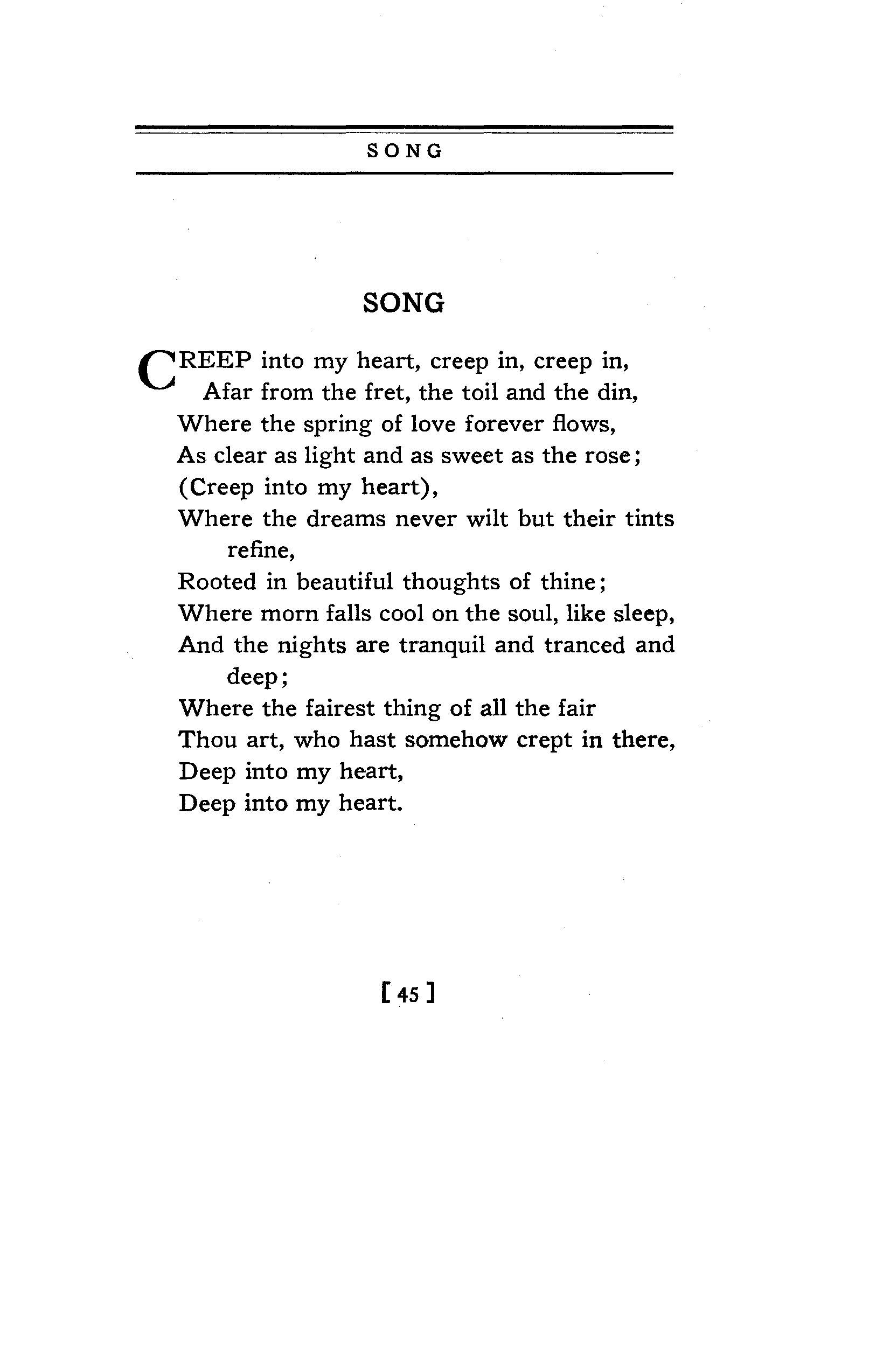 SONG

SONG

CREEP into my heart, creep in, creep in,
Afar from the fret, the toil and the din,
Where the spring of love forever flows,
As clear as light and as sweet as the rose;
(Creep into my heart),
Where the dreams never wilt but their tints refine,
Rooted in beautiful thoughts of thine;
Where morn falls cool on the soul, like sleep,
And the nights are tranquil and tranced and deep;
Where the fairest thing of all the fair
Thou art, who hast somehow crept in there,
Deep into my heart,
Deep into my heart.

[45]